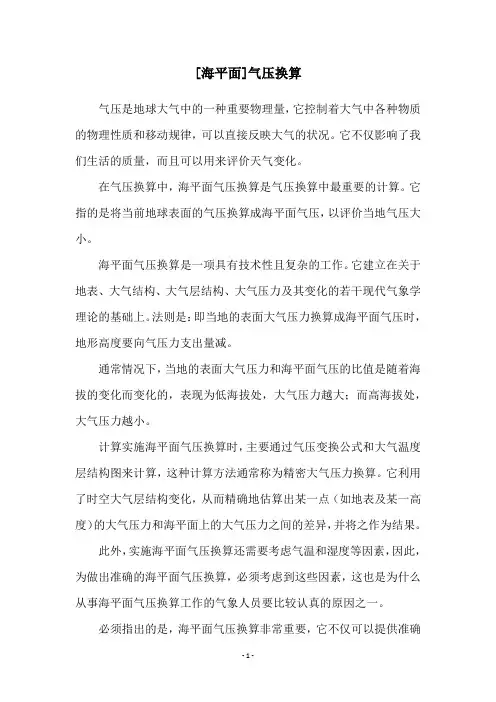 [海平面]气压换算

气压是地球大气中的一种重要物理量，它控制着大气中各种物质的物理性质和移动规律，可以直接反映大气的状况。它不仅影响了我们生活的质量，而且可以用来评价天气变化。

在气压换算中，海平面气压换算是气压换算中最重要的计算。它指的是将当前地球表面的气压换算成海平面气压，以评价当地气压大小。

海平面气压换算是一项具有技术性且复杂的工作。它建立在关于地表、大气结构、大气层结构、大气压力及其变化的若干现代气象学理论的基础上。法则是：即当地的表面大气压力换算成海平面气压时，地形高度要向气压力支出量减。

通常情况下，当地的表面大气压力和海平面气压的比值是随着海拔的变化而变化的，表现为低海拔处，大气压力越大；而高海拔处，大气压力越小。

计算实施海平面气压换算时，主要通过气压变换公式和大气温度层结构图来计算，这种计算方法通常称为精密大气压力换算。它利用了时空大气层结构变化，从而精确地估算出某一点（如地表及某一高度）的大气压力和海平面上的大气压力之间的差异，并将之作为结果。

此外，实施海平面气压换算还需要考虑气温和湿度等因素，因此，为做出准确的海平面气压换算，必须考虑到这些因素，这也是为什么从事海平面气压换算工作的气象人员要比较认真的原因之一。

必须指出的是，海平面气压换算非常重要，它不仅可以提供准确

- 1 -